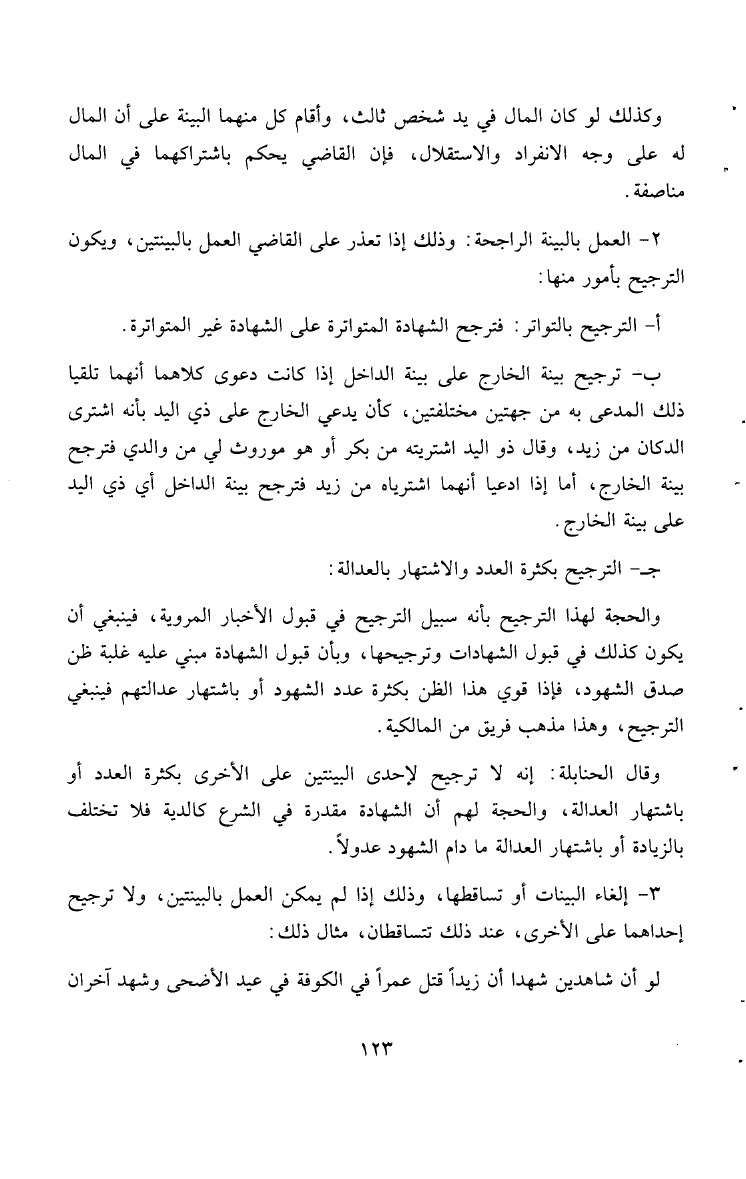 وكذلك لو كان المال في يد شخص ثالث، وأقام كل منهما البينة على أن المال له على وجه الانفراد والاستقلال، فإن القاضي يحكم باشتراكهما في المال مناصفة.

٢- العمل بالبينة الراجحة: وذلك إذا تعذر على القاضي العمل بالبينتين، ويكون الترجيح بأمور منها:

أ- الترجيح بالتواتر: فترجح الشهادة المتواترة على الشهادة غير المتواترة.

ب- ترجيح بينة الخارج على بينة الداخل إذا كانت دعوى كلاهما أنهما تلقيا ذلك المدعى به من جهتين مختلفتين، كأن يدعي الخارج على ذي اليد بأنه اشترى الدكان من زيد، وقال ذو اليد اشتريته من بكر أو هو موروث لي من والدي فترجح بينة الخارج، أما إذا ادعيا أنهما اشترياه من زيد فترجح بينة الداخل أي ذي اليد على بينة الخارج.

جـ- الترجيح بكثرة العدد والاشتهار بالعدالة:

والحجة لهذا الترجيح بأنه سبيل الترجيح في قبول الأخبار المروية، فينبغي أن يكون كذلك في قبول الشهادات وترجيحها، وبأن قبول الشهادة مبني عليه غلبة ظن صدق الشهود، فإذا قوي هذا الظن بكثرة عدد الشهود أو باشتهار عدالتهم فينبغي الترجيح، وهذا مذهب فريق من المالكية.

وقال الحنابلة: إنه لا ترجيح لإحدى البينتين على الأخرى بكثرة العدد أو باشتهار العدالة، والحجة لهم أن الشهادة مقدرة في الشرع كالدية فلا تختلف بالزيادة أو باشتهار العدالة ما دام الشهود عدولاً.

٣- إلغاء البينات أو تساقطها، وذلك إذا لم يمكن العمل بالبينتين، ولا ترجيح إحداهما على الأخرى، عند ذلك تتساقطان، مثال ذلك:

لو أن شاهدين شهدا أن زيداً قتل عمراً في الكوفة في عيد الأضحى وشهد آخران

١٢٣